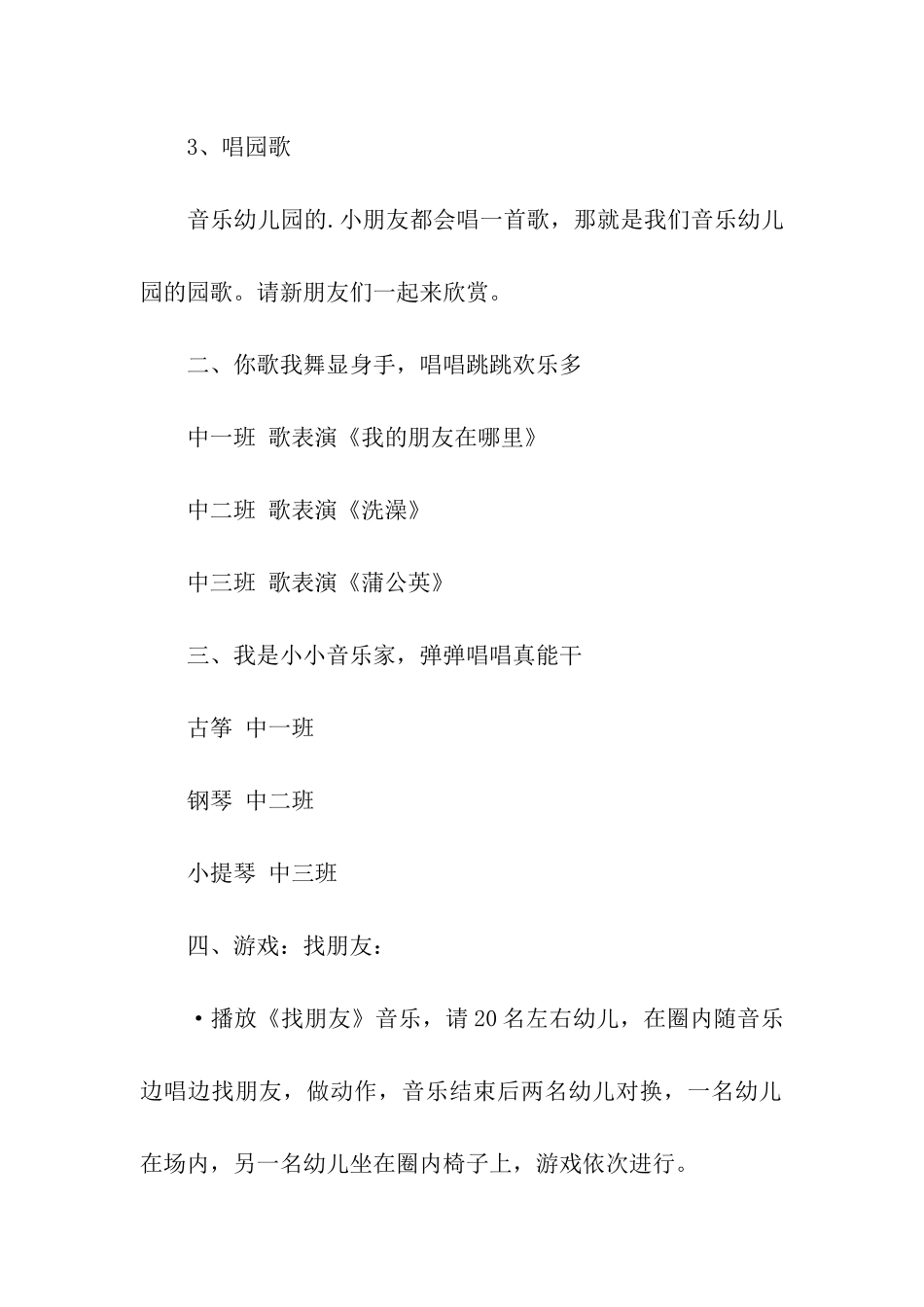 3、唱园歌

音乐幼儿园的.小朋友都会唱一首歌，那就是我们音乐幼儿园的园歌。请新朋友们一起来欣赏。

二、你歌我舞显身手，唱唱跳跳欢乐多

中一班 歌表演《我的朋友在哪里》

中二班 歌表演《洗澡》

中三班 歌表演《蒲公英》

三、我是小小音乐家，弹弹唱唱真能干

古筝 中一班

钢琴 中二班

小提琴 中三班

四、游戏：找朋友：

·播放《找朋友》音乐，请20名左右幼儿，在圈内随音乐边唱边找朋友，做动作，音乐结束后两名幼儿对换，一名幼儿在场内，另一名幼儿坐在圈内椅子上，游戏依次进行。